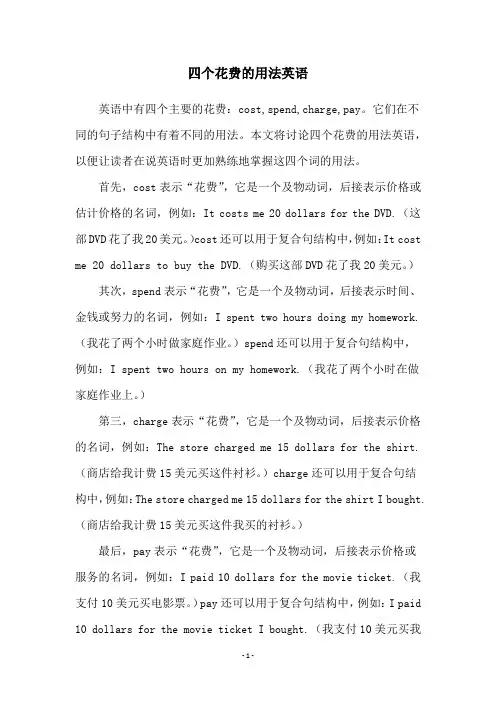 四个花费的用法英语

英语中有四个主要的花费：cost, spend, charge, pay。它们在不同的句子结构中有着不同的用法。本文将讨论四个花费的用法英语，以便让读者在说英语时更加熟练地掌握这四个词的用法。

首先，cost 表示“花费”，它是一个及物动词，后接表示价格或估计价格的名词，例如：It costs me 20 dollars for the DVD.（这部DVD花了我20美元。）cost还可以用于复合句结构中，例如：It cost me 20 dollars to buy the DVD.（购买这部DVD花了我20美元。）

其次，spend 表示“花费”，它是一个及物动词，后接表示时间、金钱或努力的名词，例如：I spent two hours doing my homework.（我花了两个小时做家庭作业。）spend 还可以用于复合句结构中，例如：I spent two hours on my homework.（我花了两个小时在做家庭作业上。）

第三，charge 表示“花费”，它是一个及物动词，后接表示价格的名词，例如：The store charged me 15 dollars for the shirt.（商店给我计费15美元买这件衬衫。）charge 还可以用于复合句结构中，例如：The store charged me 15 dollars for the shirt I bought.（商店给我计费15美元买这件我买的衬衫。）

最后，pay 表示“花费”，它是一个及物动词，后接表示价格或服务的名词，例如：I paid 10 dollars for the movie ticket.（我支付10美元买电影票。）pay 还可以用于复合句结构中，例如：I paid 10 dollars for the movie ticket I bought.（我支付10美元买我

-1-